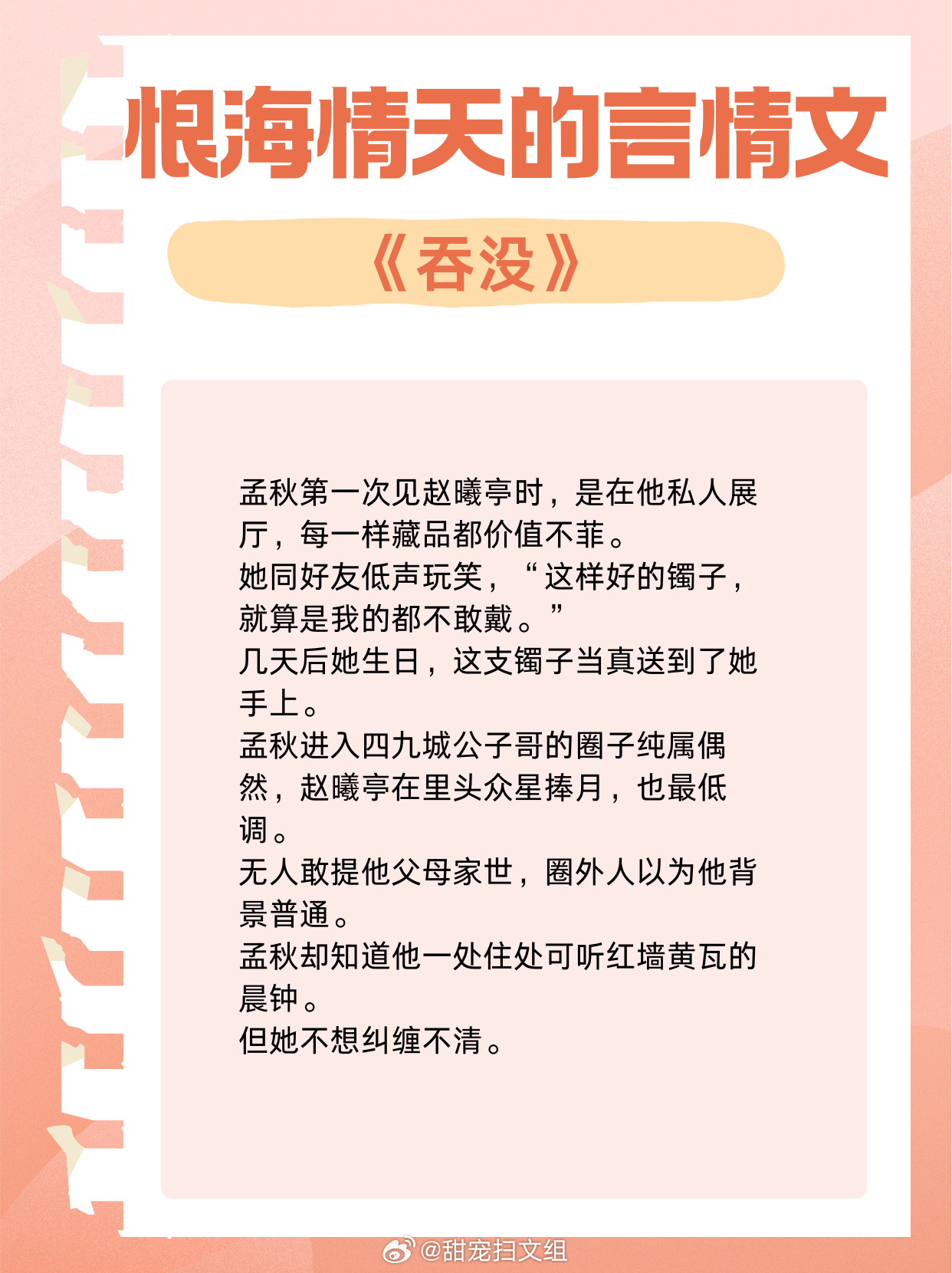 恨海情天的言情文

《吞没》

孟秋第一次见赵曦亭时，是在他私人展厅，每一样藏品都价值不菲。

她同好友低声玩笑，“这样好的镯子，就算是我的都不敢戴。”

几天后她生日，这支镯子当真送到了她手上。

孟秋进入四九城公子哥的圈子纯属偶然，赵曦亭在里头众星捧月，也最低调。

无人敢提他父母家世，圈外人以为他背景普通。

孟秋却知道他一处住处可听红墙黄瓦的晨钟。

但她不想纠缠不清。

@甜宠扫文组